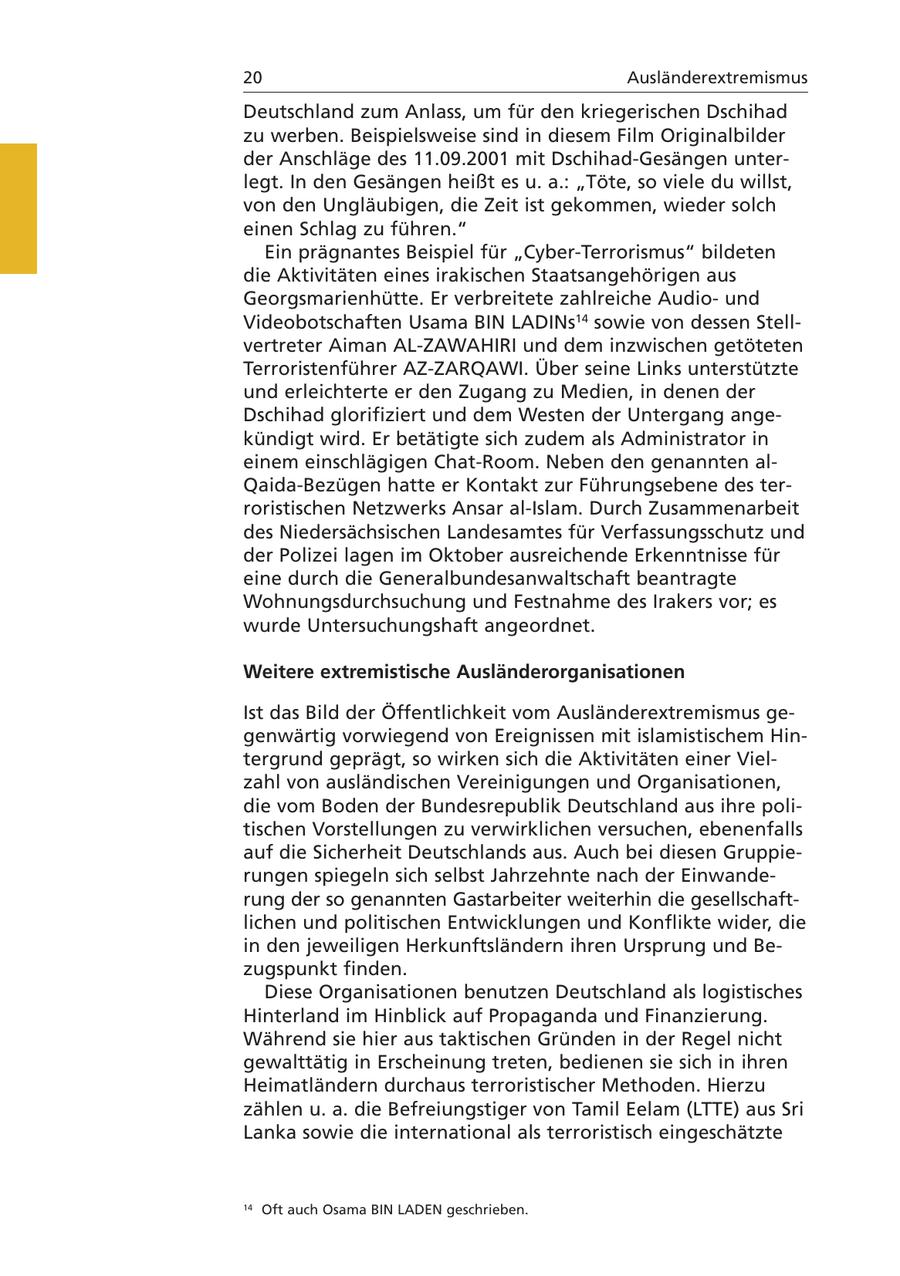 20 Ausländerextremismus

Deutschland zum Anlass, um für den kriegerischen Dschihad zu werben. Beispielsweise sind in diesem Film Originalbilder der Anschläge des 11.09.2001 mit Dschihad-Gesängen unterlegt. In den Gesängen heißt es u. a.: „Töte, so viele du willst, von den Ungläubigen, die Zeit ist gekommen, wieder solch einen Schlag zu führen."

Ein prägnantes Beispiel für „Cyber-Terrorismus" bildeten die Aktivitäten eines irakischen Staatsangehörigen aus Georgsmarienhütte. Er verbreitete zahlreiche Audio- und Videobotschaften Usama BIN LADINs$^{14}$ sowie von dessen Stellvertreter Aiman AL-ZAWAHIRI und dem inzwischen getöteten Terroristenführer AZ-ZARQAWI. Über seine Links unterstützte und erleichterte er den Zugang zu Medien, in denen der Dschihad glorifiziert und dem Westen der Untergang angekündigt wird. Er betätigte sich zudem als Administrator in einem einschlägigen Chat-Room. Neben den genannten al-Qaida-Bezügen hatte er Kontakt zur Führungsebene des terroristischen Netzwerks Ansar al-Islam. Durch Zusammenarbeit des Niedersächsischen Landesamtes für Verfassungsschutz und der Polizei lagen im Oktober ausreichende Erkenntnisse für eine durch die Generalbundesanwaltschaft beantragte Wohnungsdurchsuchung und Festnahme des Irakers vor; es wurde Untersuchungshaft angeordnet.

Weitere extremistische Ausländerorganisationen

Ist das Bild der Öffentlichkeit vom Ausländerextremismus gegenwärtig vorwiegend von Ereignissen mit islamistischem Hintergrund geprägt, so wirken sich die Aktivitäten einer Vielzahl von ausländischen Vereinigungen und Organisationen, die vom Boden der Bundesrepublik Deutschland aus ihre politischen Vorstellungen zu verwirklichen versuchen, ebenenfalls auf die Sicherheit Deutschlands aus. Auch bei diesen Gruppierungen spiegeln sich selbst Jahrzehnte nach der Einwanderung der so genannten Gastarbeiter weiterhin die gesellschaftlichen und politischen Entwicklungen und Konflikte wider, die in den jeweiligen Herkunftsländern ihren Ursprung und Bezugspunkt finden.

Diese Organisationen benutzen Deutschland als logistisches Hinterland im Hinblick auf Propaganda und Finanzierung. Während sie hier aus taktischen Gründen in der Regel nicht gewalttätig in Erscheinung treten, bedienen sie sich in ihren Heimatländern durchaus terroristischer Methoden. Hierzu zählen u. a. die Befreiungstiger von Tamil Eelam (LTTE) aus Sri Lanka sowie die international als terroristisch eingeschätzte

$^{14}$ Oft auch Osama BIN LADEN geschrieben.